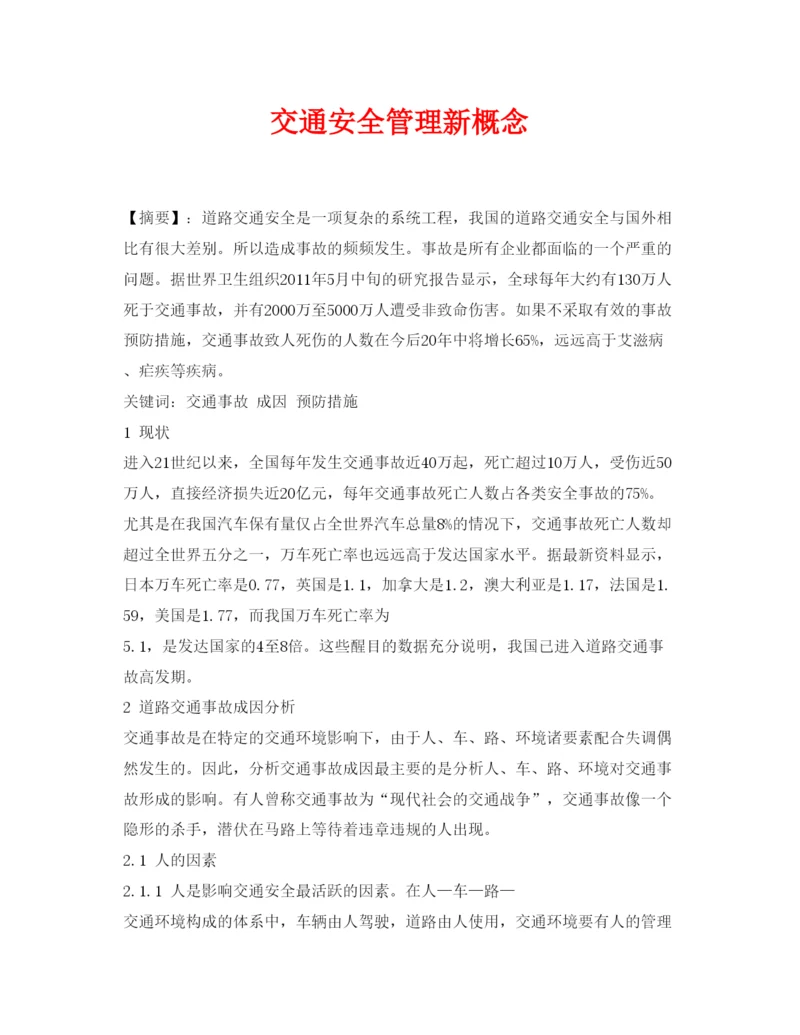 交通安全管理新概念

【摘要】：道路交通安全是一项复杂的系统工程，我国的道路交通安全与国外相比有很大差别。所以造成事故的频频发生。事故是所有企业都面临的一个严重的问题。据世界卫生组织2011年5月中旬的研究报告显示，全球每年大约有130万人死于交通事故，并有2000万至5000万人遭受非致命伤害。如果不采取有效的事故预防措施，交通事故致人死伤的人数在今后20年中将增长65%，远远高于艾滋病、疟疾等疾病。

关键词：交通事故 成因 预防措施

1 现状

进入21世纪以来，全国每年发生交通事故近40万起，死亡超过10万人，受伤近50万人，直接经济损失近20亿元，每年交通事故死亡人数占各类安全事故的75%。尤其是在我国汽车保有量仅占全世界汽车总量8%的情况下，交通事故死亡人数却超过全世界五分之一，万车死亡率也远远高于发达国家水平。据最新资料显示，日本万车死亡率是0.77，英国是1.1，加拿大是1.2，澳大利亚是1.17，法国是1.59，美国是1.77，而我国万车死亡率为

5.1，是发达国家的4至8倍。这些醒目的数据充分说明，我国已进入道路交通事故高发期。

2 道路交通事故成因分析

交通事故是在特定的交通环境影响下，由于人、车、路、环境诸要素配合失调偶然发生的。因此，分析交通事故成因最主要的是分析人、车、路、环境对交通事故形成的影响。有人曾称交通事故为“现代社会的交通战争”，交通事故像一个隐形的杀手，潜伏在马路上等待着违章违规的人出现。

2.1 人的因素

2.1.1 人是影响交通安全最活跃的因素。在人—车—路—

交通环境构成的体系中，车辆由人驾驶，道路由人使用，交通环境要有人的管理